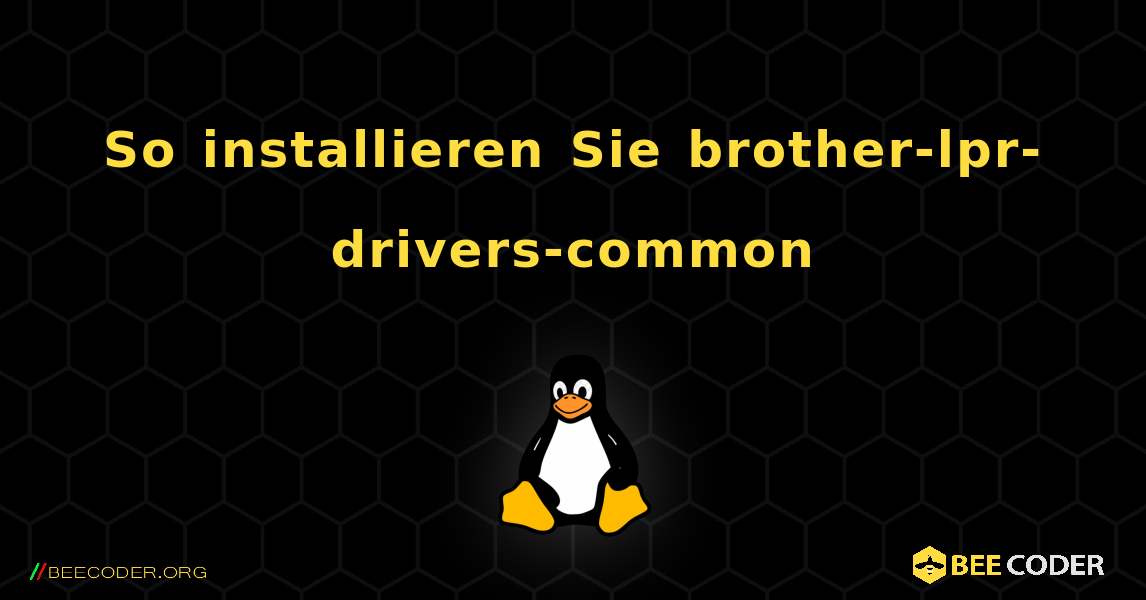 So installieren Sie brother-lpr-drivers-common

//BEECODER.ORG

BEE CODER